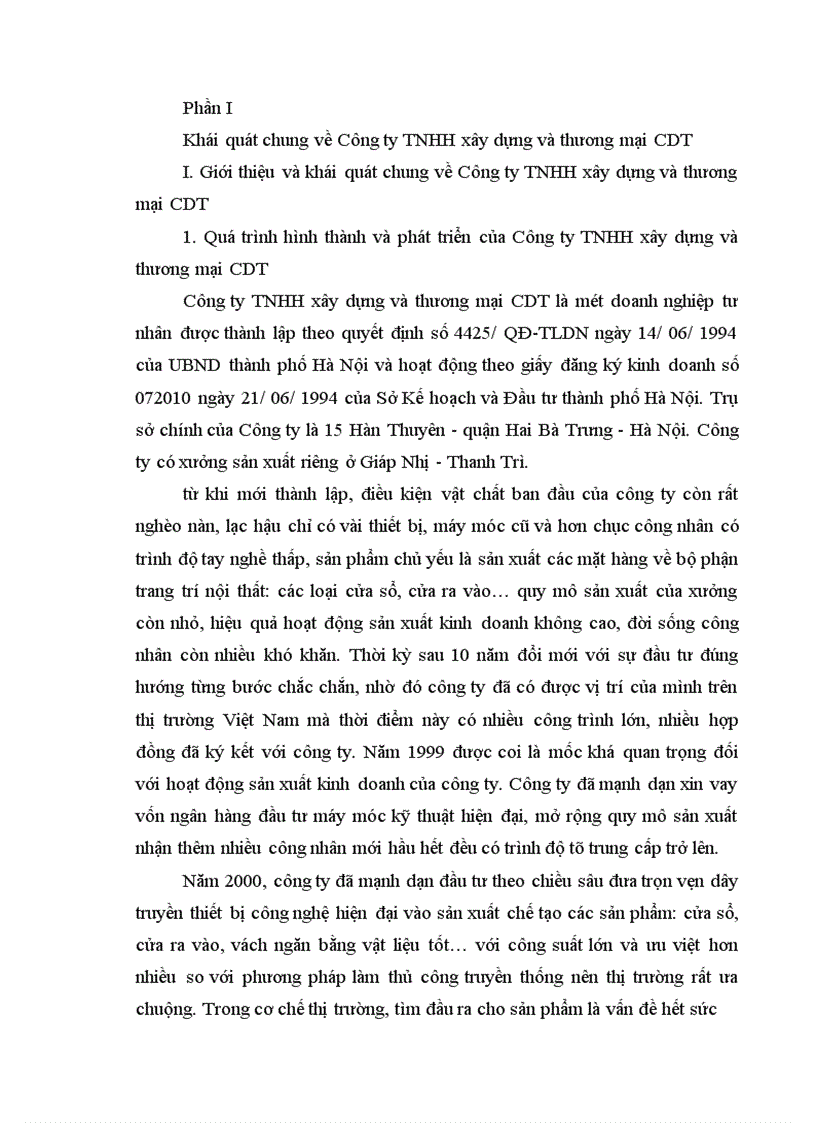 Phần I

Khái quát chung về Công ty TNHH xây dựng và thương mại CDT

I. Giới thiệu và khái quát chung về Công ty TNHH xây dựng và thương mại CDT

1. Quá trình hình thành và phát triển của Công ty TNHH xây dựng và thương mại CDT

Công ty TNHH xây dựng và thương mại CDT là mét doanh nghiệp tư nhân được thành lập theo quyết định số 4425/ QĐ-TLDN ngày 14/ 06/ 1994 của UBND thành phố Hà Nội và hoạt động theo giấy đăng ký kinh doanh số 072010 ngày 21/ 06/ 1994 của Sở Kế hoạch và Đầu tư thành phố Hà Nội. Trụ sở chính của Công ty là 15 Hàn Thuyên - quận Hai Bà Trưng - Hà Nội. Công ty có xưởng sản xuất riêng ở Giáp Nhị - Thanh Trì.

từ khi mới thành lập, điều kiện vật chất ban đầu của công ty còn rất nghèo nàn, lạc hậu chỉ có vài thiết bị, máy móc cũ và hơn chục công nhân có trình độ tay nghề thấp, sản phẩm chủ yếu là sản xuất các mặt hàng về bộ phận trang trí nội thất: các loại cửa sổ, cửa ra vào… quy mô sản xuất của xưởng còn nhỏ, hiệu quả hoạt động sản xuất kinh doanh không cao, đời sống công nhân còn nhiều khó khăn. Thời kỳ sau 10 năm đổi mới với sự đầu tư đúng hướng từng bước chắc chắn, nhờ đó công ty đã có được vị trí của mình trên thị trường Việt Nam mà thời điểm này có nhiều công trình lớn, nhiều hợp đồng đã ký kết với công ty. Năm 1999 được coi là mốc khá quan trọng đối với hoạt động sản xuất kinh doanh của công ty. Công ty đã mạnh dạn xin vay vốn ngân hàng đầu tư máy móc kỹ thuật hiện đại, mở rộng quy mô sản xuất nhận thêm nhiều công nhân mới hầu hết đều có trình độ tõ trung cấp trở lên.

Năm 2000, công ty đã mạnh dạn đầu tư theo chiều sâu đưa trọn vẹn dây truyền thiết bị công nghệ hiện đại vào sản xuất chế tạo các sản phẩm: cửa sổ, cửa ra vào, vách ngăn bằng vật liệu tốt… với công suất lớn và ưu việt hơn nhiều so với phương pháp làm thủ công truyền thống nên thị trường rất ưa chuộng. Trong cơ chế thị trường, tìm đầu ra cho sản phẩm là vấn đề hết sức